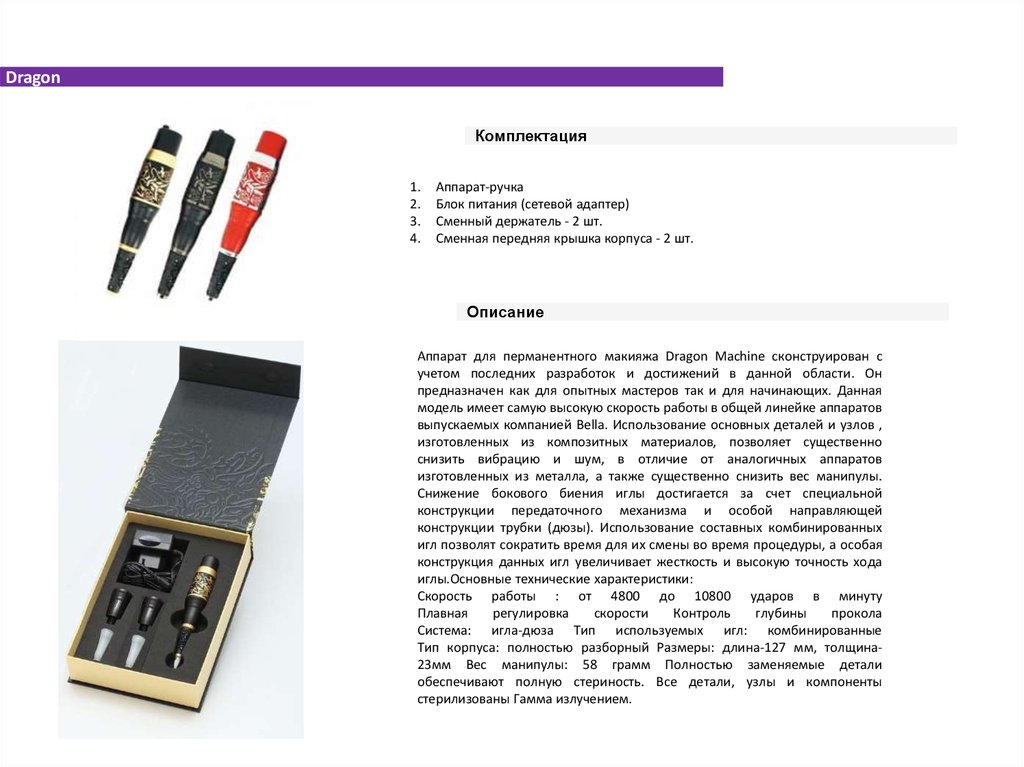 Dragon

Комплектация

1. Аппарат-ручка
2. Блок питания (сетевой адаптер)
3. Сменный держатель - 2 шт.
4. Сменная передняя крышка корпуса - 2 шт.

Описание

Аппарат для перманентного макияжа Dragon Machine сконструирован с учетом последних разработок и достижений в данной области. Он предназначен как для опытных мастеров так и для начинающих. Данная модель имеет самую высокую скорость работы в общей линейке аппаратов выпускаемых компанией Bella. Использование основных деталей и узлов , изготовленных из композитных материалов, позволяет существенно снизить вибрацию и шум, в отличие от аналогичных аппаратов изготовленных из металла, а также существенно снизить вес манипулы. Снижение бокового биения иглы достигается за счет специальной конструкции передаточного механизма и особой направляющей конструкции трубки (дюзы). Использование составных комбинированных игл позволят сократить время для их смены во время процедуры, а особая конструкция данных игл увеличивает жесткость и высокую точность хода иглы.Основные технические характеристики:
Скорость работы : от 4800 до 10800 ударов в минуту Плавная регулировка скорости Контроль глубины прокола Система: игла-дюза Тип используемых игл: комбинированные Тип корпуса: полностью разборный Размеры: длина-127 мм, толщина-23мм Вес манипулы: 58 грамм Полностью заменяемые детали обеспечивают полную стериность. Все детали, узлы и компоненты стерилизованы Гамма излучением.